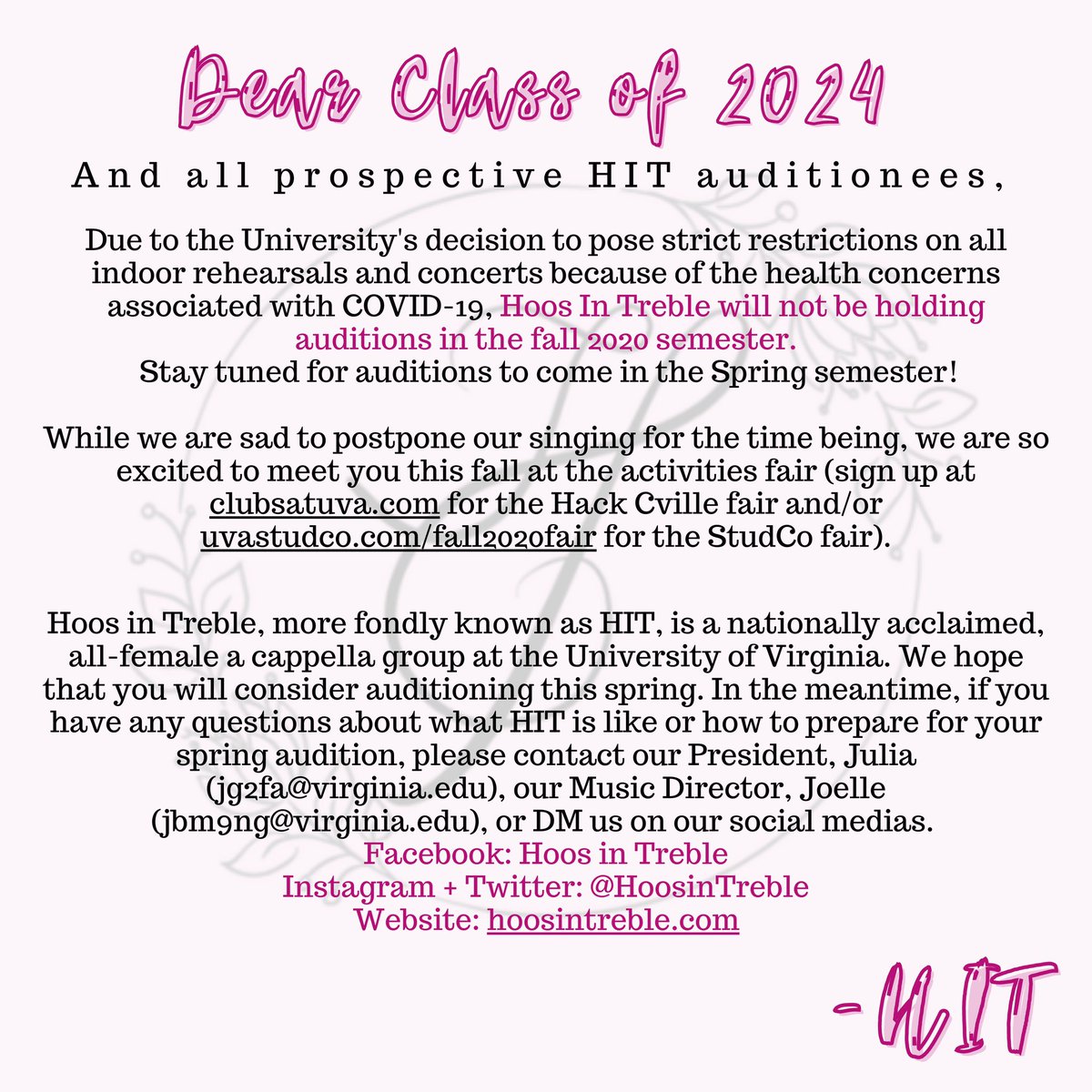 Dear Class of 2024

And all prospective HIT auditionees,

Due to the University's decision to pose strict restrictions on all indoor rehearsals and concerts because of the health concerns associated with COVID-19, Hoos In Treble will not be holding auditions in the fall 2020 semester.
Stay tuned for auditions to come in the Spring semester!

While we are sad to postpone our singing for the time being, we are so excited to meet you this fall at the activities fair (sign up at clubsatuva.com for the Hack Cville fair and/or uvastudco.com/fall2020fair for the StudCo fair).

Hoos in Treble, more fondly known as HIT, is a nationally acclaimed, all-female a cappella group at the University of Virginia. We hope that you will consider auditioning this spring. In the meantime, if you have any questions about what HIT is like or how to prepare for your spring audition, please contact our President, Julia (jg2fa@virginia.edu), our Music Director, Joelle (jbm9ng@virginia.edu), or DM us on our social medias.
Facebook: Hoos in Treble
Instagram + Twitter: @HoosinTreble
Website: hoosintreble.com

-HIT